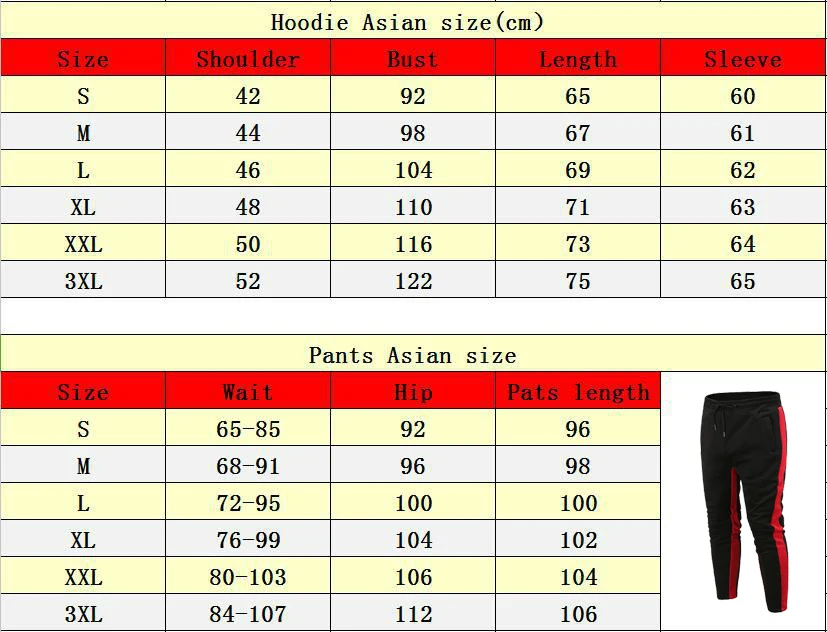 Hoodie Asian size(cm)

| Size | Shoulder | Bust | Length | Sleeve |
|---|---|---|---|---|
| S | 42 | 92 | 65 | 60 |
| M | 44 | 98 | 67 | 61 |
| L | 46 | 104 | 69 | 62 |
| XL | 48 | 110 | 71 | 63 |
| XXL | 50 | 116 | 73 | 64 |
| 3XL | 52 | 122 | 75 | 65 |

Pants Asian size

| Size | Wait | Hip | Pats length |
|---|---|---|---|
| S | 65-85 | 92 | 96 |
| M | 68-91 | 96 | 98 |
| L | 72-95 | 100 | 100 |
| XL | 76-99 | 104 | 102 |
| XXL | 80-103 | 106 | 104 |
| 3XL | 84-107 | 112 | 106 |